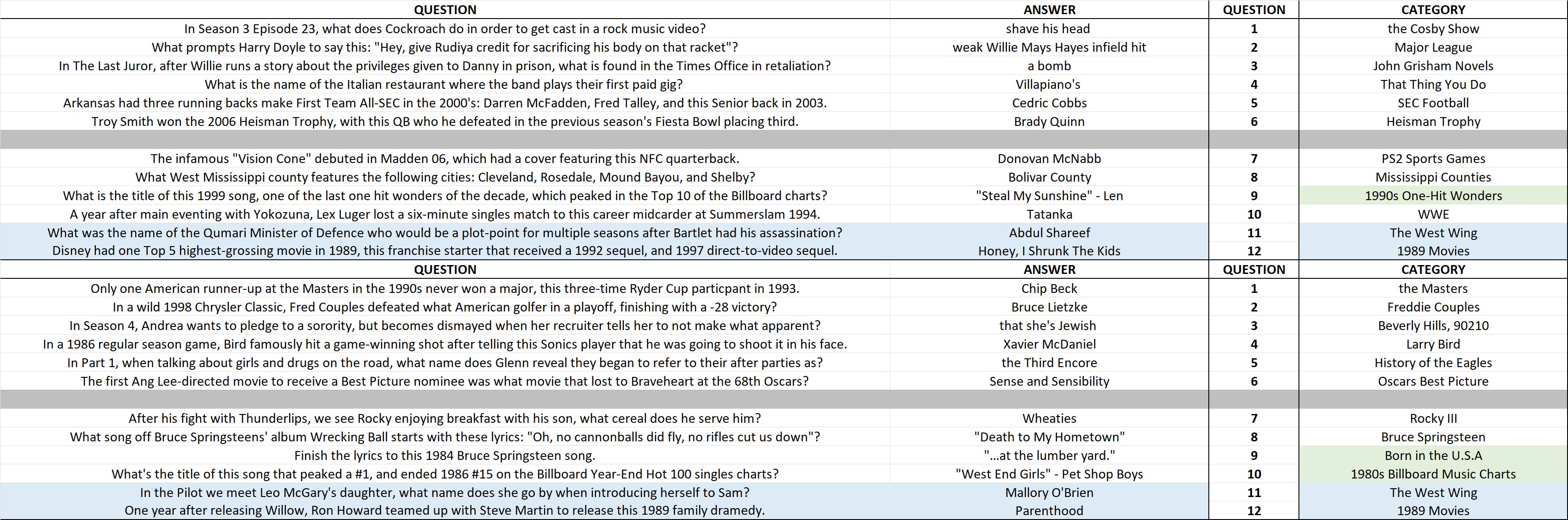 | QUESTION | ANSWER | QUESTION | CATEGORY |
|---|---|---|---|
| In Season 3 Episode 23, what does Cockroach do in order to get cast in a rock music video? | shave his head | 1 | the Cosby Show |
| What prompts Harry Doyle to say this: "Hey, give Rudiya credit for sacrificing his body on that racket"? | weak Willie Mays Hayes infield hit | 2 | Major League |
| In The Last Juror, after Willie runs a story about the privileges given to Danny in prison, what is found in the Times Office in retaliation? | a bomb | 3 | John Grisham Novels |
| What is the name of the Italian restaurant where the band plays their first paid gig? | Villapiano's | 4 | That Thing You Do |
| Arkansas had three running backs make First Team All-SEC in the 2000's: Darren McFadden, Fred Talley, and this Senior back in 2003. | Cedric Cobbs | 5 | SEC Football |
| Troy Smith won the 2006 Heisman Trophy, with this QB who he defeated in the previous season's Fiesta Bowl placing third. | Brady Quinn | 6 | Heisman Trophy |
| | | | |
| The infamous "Vision Cone" debuted in Madden 06, which had a cover featuring this NFC quarterback. | Donovan McNabb | 7 | PS2 Sports Games |
| What West Mississippi county features the following cities: Cleveland, Rosedale, Mound Bayou, and Shelby? | Bolivar County | 8 | Mississippi Counties |
| What is the title of this 1999 song, one of the last one hit wonders of the decade, which peaked in the Top 10 of the Billboard charts? | "Steal My Sunshine" - Len | 9 | 1990s One-Hit Wonders |
| A year after main eventing with Yokozuna, Lex Luger lost a six-minute singles match to this career midcarder at Summerslam 1994. | Tatanka | 10 | WWE |
| What was the name of the Qumari Minister of Defence who would be a plot-point for multiple seasons after Bartlet had his assassination? | Abdul Shareef | 11 | The West Wing |
| Disney had one Top 5 highest-grossing movie in 1989, this franchise starter that received a 1992 sequel, and 1997 direct-to-video sequel. | Honey, I Shrunk The Kids | 12 | 1989 Movies |
| QUESTION | ANSWER | QUESTION | CATEGORY |
| Only one American runner-up at the Masters in the 1990s never won a major, this three-time Ryder Cup particpant in 1993. | Chip Beck | 1 | the Masters |
| In a wild 1998 Chrysler Classic, Fred Couples defeated what American golfer in a playoff, finishing with a -28 victory? | Bruce Lietzke | 2 | Freddie Couples |
| In Season 4, Andrea wants to pledge to a sorority, but becomes dismayed when her recruiter tells her to not make what apparent? | that she's Jewish | 3 | Beverly Hills, 90210 |
| In a 1986 regular season game, Bird famously hit a game-winning shot after telling this Sonics player that he was going to shoot it in his face. | Xavier McDaniel | 4 | Larry Bird |
| In Part 1, when talking about girls and drugs on the road, what name does Glenn reveal they began to refer to their after parties as? | the Third Encore | 5 | History of the Eagles |
| The first Ang Lee-directed movie to receive a Best Picture nominee was what movie that lost to Braveheart at the 68th Oscars? | Sense and Sensibility | 6 | Oscars Best Picture |
| | | | |
| After his fight with Thunderlips, we see Rocky enjoying breakfast with his son, what cereal does he serve him? | Wheaties | 7 | Rocky III |
| What song off Bruce Springsteens' album Wrecking Ball starts with these lyrics: "Oh, no cannonballs did fly, no rifles cut us down"? | "Death to My Hometown" | 8 | Bruce Springsteen |
| Finish the lyrics to this 1984 Bruce Springsteen song. | "...at the lumber yard." | 9 | Born in the U.S.A |
| What's the title of this song that peaked a #1, and ended 1986 #15 on the Billboard Year-End Hot 100 singles charts? | "West End Girls" - Pet Shop Boys | 10 | 1980s Billboard Music Charts |
| In the Pilot we meet Leo McGary's daughter, what name does she go by when introducing herself to Sam? | Mallory O'Brien | 11 | The West Wing |
| One year after releasing Willow, Ron Howard teamed up with Steve Martin to release this 1989 family dramedy. | Parenthood | 12 | 1989 Movies |